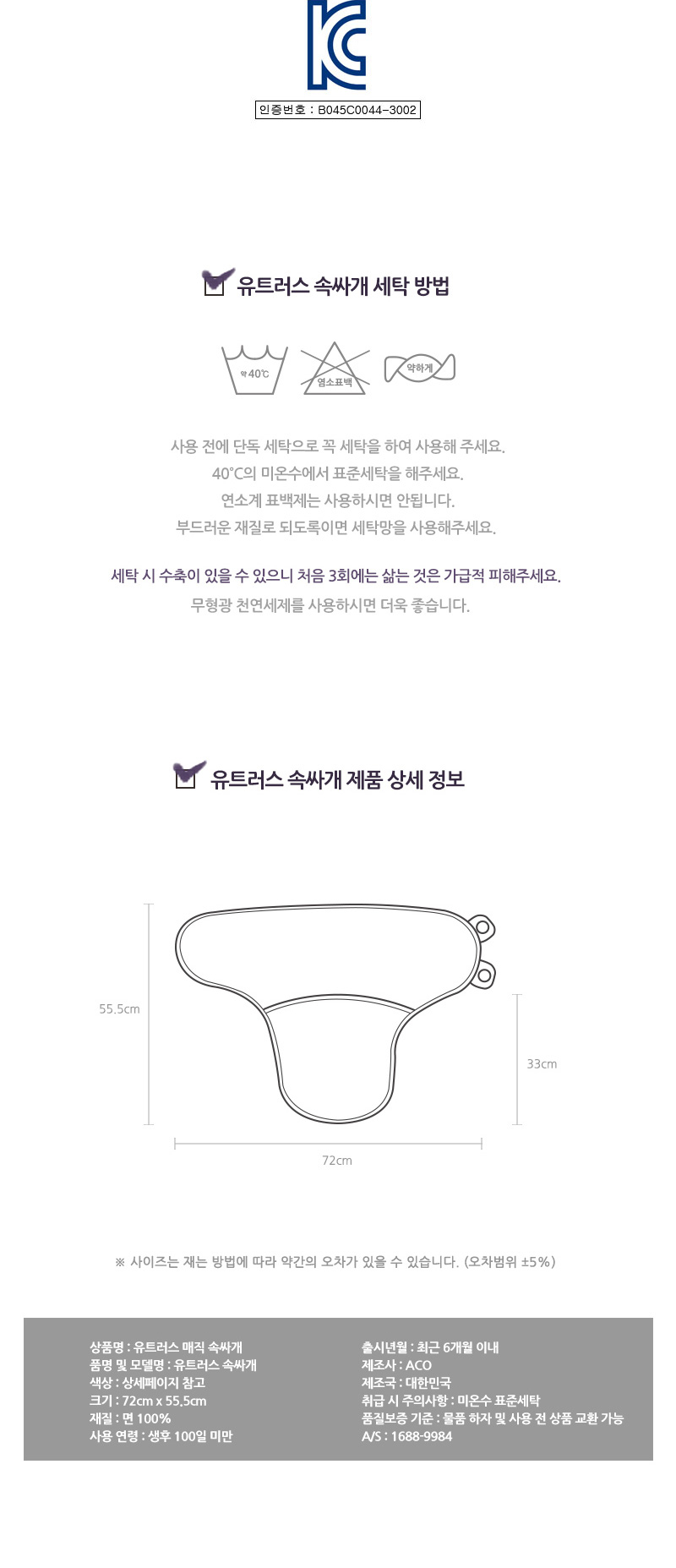 인증번호 : B045C0044-3002

유트러스 속싸개 세탁 방법

약 40℃

염소표백

약하게

사용 전에 단독 세탁으로 꼭 세탁을 하여 사용해 주세요.
40°C의 미온수에서 표준세탁을 해주세요.
연소계 표백제는 사용하시면 안됩니다.
부드러운 재질로 되도록이면 세탁망을 사용해주세요.

세탁 시 수축이 있을 수 있으니 처음 3회에는 삶는 것은 가급적 피해주세요.
무형광 천연세제를 사용하시면 더욱 좋습니다.

유트러스 속싸개 제품 상세 정보

55.5cm

33cm

72cm

※ 사이즈는 재는 방법에 따라 약간의 오차가 있을 수 있습니다. (오차범위 ±5%)

상품명 : 유트러스 매직 속싸개
품명 및 모델명 : 유트러스 속싸개
색상 : 상세페이지 참고
크기 : 72cm x 55.5cm
재질 : 면 100%
사용 연령 : 생후 100일 미만

출시년월 : 최근 6개월 이내
제조사 : ACO
제조국 : 대한민국
취급 시 주의사항 : 미온수 표준세탁
품질보증 기준 : 물품 하자 및 사용 전 상품 교환 가능
A/S : 1688-9984